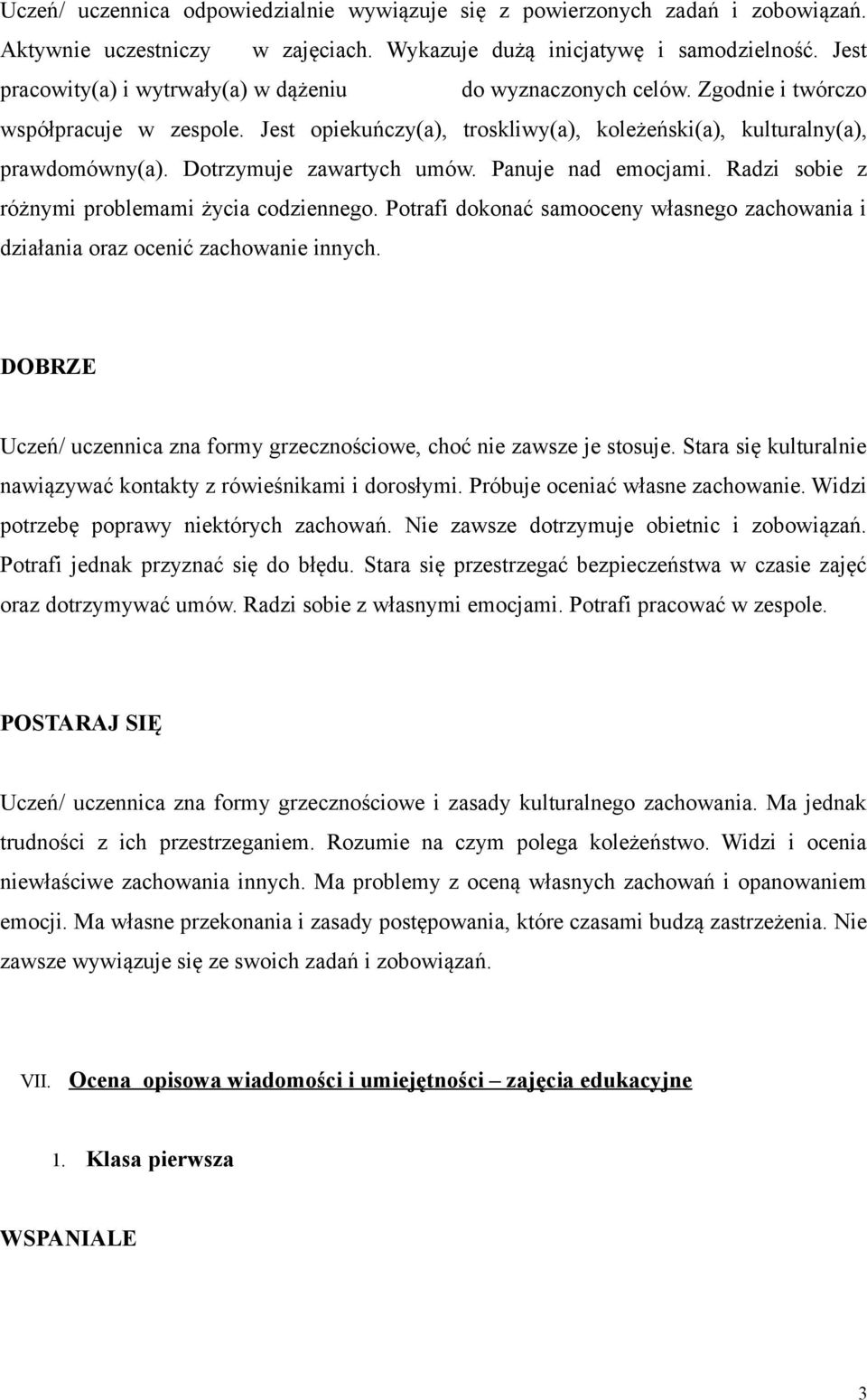 Uczeń/ uczennica odpowiedzialnie wywiązuje się z powierzonych zadań i zobowiązań. Aktywnie uczestniczy w zajęciach. Wykazuje dużą inicjatywę i samodzielność. Jest pracowity(a) i wytrwały(a) w dążeniu do wyznaczonych celów. Zgodnie i twórczo współpracuje w zespole. Jest opiekuńczy(a), troskliwy(a), koleżeński(a), kulturalny(a), prawdomówny(a). Dotrzymuje zawartych umów. Panuje nad emocjami. Radzi sobie z różnymi problemami życia codziennego. Potrafi dokonać samooceny własnego zachowania i działania oraz ocenić zachowanie innych.

DOBRZE

Uczeń/ uczennica zna formy grzecznościowe, choć nie zawsze je stosuje. Stara się kulturalnie nawiązywać kontakty z rówieśnikami i dorosłymi. Próbuje oceniać własne zachowanie. Widzi potrzebę poprawy niektórych zachowań. Nie zawsze dotrzymuje obietnic i zobowiązań. Potrafi jednak przyznać się do błędu. Stara się przestrzegać bezpieczeństwa w czasie zajęć oraz dotrzymywać umów. Radzi sobie z własnymi emocjami. Potrafi pracować w zespole.

POSTARAJ SIĘ

Uczeń/ uczennica zna formy grzecznościowe i zasady kulturalnego zachowania. Ma jednak trudności z ich przestrzeganiem. Rozumie na czym polega koleżeństwo. Widzi i ocenia niewłaściwe zachowania innych. Ma problemy z oceną własnych zachowań i opanowaniem emocji. Ma własne przekonania i zasady postępowania, które czasami budzą zastrzeżenia. Nie zawsze wywiązuje się ze swoich zadań i zobowiązań.

VII. Ocena opisowa wiadomości i umiejętności – zajęcia edukacyjne

1. Klasa pierwsza

WSPANIALE

3